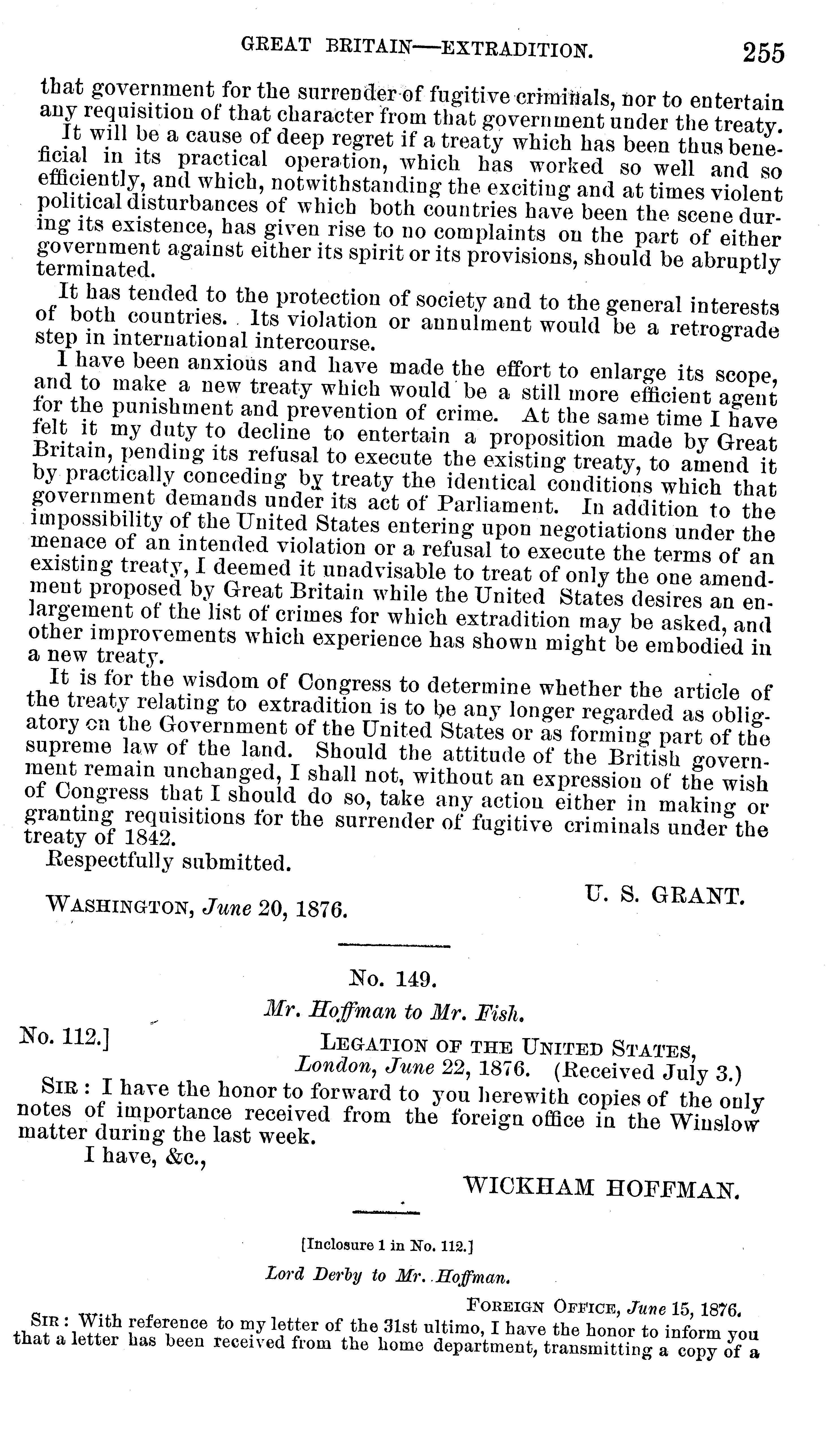 GREAT BRITAIN—EXTRADITION. 255

that government for the surrender of fugitive criminals, nor to entertain any requisition of that character from that government under the treaty.

It will be a cause of deep regret if a treaty which has been thus beneficial in its practical operation, which has worked so well and so efficiently, and which, notwithstanding the exciting and at times violent political disturbances of which both countries have been the scene during its existence, has given rise to no complaints on the part of either government against either its spirit or its provisions, should be abruptly terminated.

It has tended to the protection of society and to the general interests of both countries. Its violation or annulment would be a retrograde step in international intercourse.

I have been anxious and have made the effort to enlarge its scope, and to make a new treaty which would be a still more efficient agent for the punishment and prevention of crime. At the same time I have felt it my duty to decline to entertain a proposition made by Great Britain, pending its refusal to execute the existing treaty, to amend it by practically conceding by treaty the identical conditions which that government demands under its act of Parliament. In addition to the impossibility of the United States entering upon negotiations under the menace of an intended violation or a refusal to execute the terms of an existing treaty, I deemed it unadvisable to treat of only the one amendment proposed by Great Britain while the United States desires an enlargement of the list of crimes for which extradition may be asked, and other improvements which experience has shown might be embodied in a new treaty.

It is for the wisdom of Congress to determine whether the article of the treaty relating to extradition is to be any longer regarded as obligatory on the Government of the United States or as forming part of the supreme law of the land. Should the attitude of the British government remain unchanged, I shall not, without an expression of the wish of Congress that I should do so, take any action either in making or granting requisitions for the surrender of fugitive criminals under the treaty of 1842.

Respectfully submitted.

U. S. GRANT.

WASHINGTON, June 20, 1876.

No. 149.

Mr. Hoffman to Mr. Fish.

No. 112.]

LEGATION OF THE UNITED STATES, London, June 22, 1876. (Received July 3.)

SIR: I have the honor to forward to you herewith copies of the only notes of importance received from the foreign office in the Winslow matter during the last week.

I have, &c.,

WICKHAM HOFFMAN.

[Inclosure 1 in No. 112.]

Lord Derby to Mr. Hoffman.

FOREIGN OFFICE, June 15, 1876.

SIR: With reference to my letter of the 31st ultimo, I have the honor to inform you that a letter has been received from the home department, transmitting a copy of a